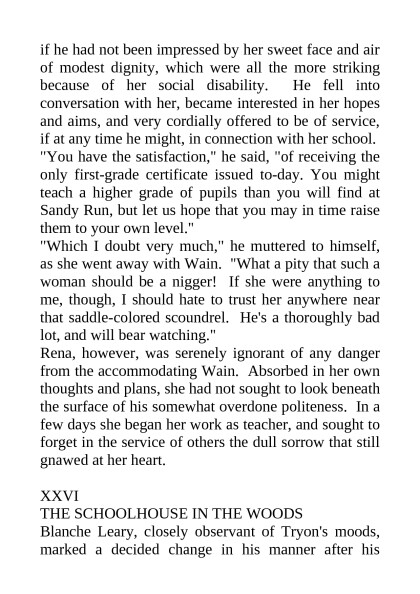 if he had not been impressed by her sweet face and air of modest dignity, which were all the more striking because of her social disability. He fell into conversation with her, became interested in her hopes and aims, and very cordially offered to be of service, if at any time he might, in connection with her school.

"You have the satisfaction," he said, "of receiving the only first-grade certificate issued to-day. You might teach a higher grade of pupils than you will find at Sandy Run, but let us hope that you may in time raise them to your own level."

"Which I doubt very much," he muttered to himself, as she went away with Wain. "What a pity that such a woman should be a nigger! If she were anything to me, though, I should hate to trust her anywhere near that saddle-colored scoundrel. He's a thoroughly bad lot, and will bear watching."

Rena, however, was serenely ignorant of any danger from the accommodating Wain. Absorbed in her own thoughts and plans, she had not sought to look beneath the surface of his somewhat overdone politeness. In a few days she began her work as teacher, and sought to forget in the service of others the dull sorrow that still gnawed at her heart.

XXVI
THE SCHOOLHOUSE IN THE WOODS

Blanche Leary, closely observant of Tryon's moods, marked a decided change in his manner after his